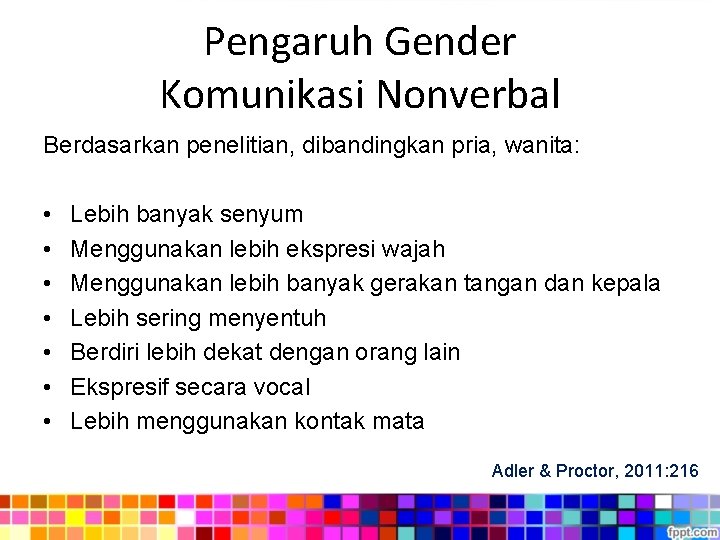 Pengaruh Gender
Komunikasi Nonverbal

Berdasarkan penelitian, dibandingkan pria, wanita:

• Lebih banyak senyum
• Menggunakan lebih ekspresi wajah
• Menggunakan lebih banyak gerakan tangan dan kepala
• Lebih sering menyentuh
• Berdiri lebih dekat dengan orang lain
• Ekspresif secara vocal
• Lebih menggunakan kontak mata

Adler & Proctor, 2011:216

fppt.com